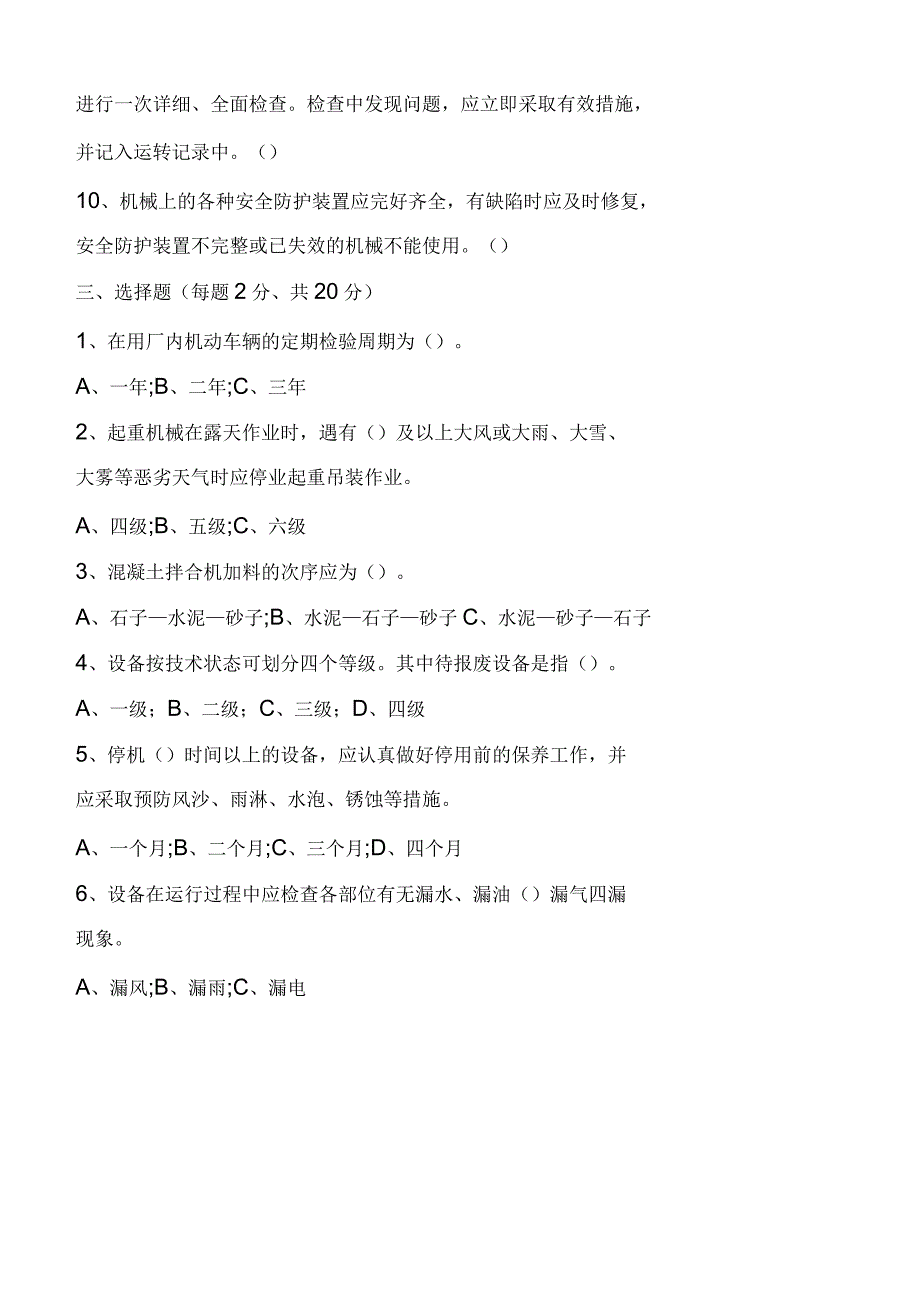 进行一次详细、全面检查。检查中发现问题，应立即采取有效措施，并记入运转记录中。（）

10、机械上的各种安全防护装置应完好齐全，有缺陷时应及时修复，安全防护装置不完整或已失效的机械不能使用。（）

三、选择题（每题2分、共20分）

1、在用厂内机动车辆的定期检验周期为（）。

A、一年;B、二年;C、三年

2、起重机械在露天作业时，遇有（）及以上大风或大雨、大雪、大雾等恶劣天气时应停业起重吊装作业。

A、四级;B、五级;C、六级

3、混凝土拌合机加料的次序应为（）。

A、石子—水泥—砂子;B、水泥—石子—砂子 C、水泥—砂子—石子

4、设备按技术状态可划分四个等级。其中待报废设备是指（）。

A、一级；B、二级；C、三级；D、四级

5、停机（）时间以上的设备，应认真做好停用前的保养工作，并应采取预防风沙、雨淋、水泡、锈蚀等措施。

A、一个月;B、二个月;C、三个月;D、四个月

6、设备在运行过程中应检查各部位有无漏水、漏油（）漏气四漏现象。

A、漏风;B、漏雨;C、漏电